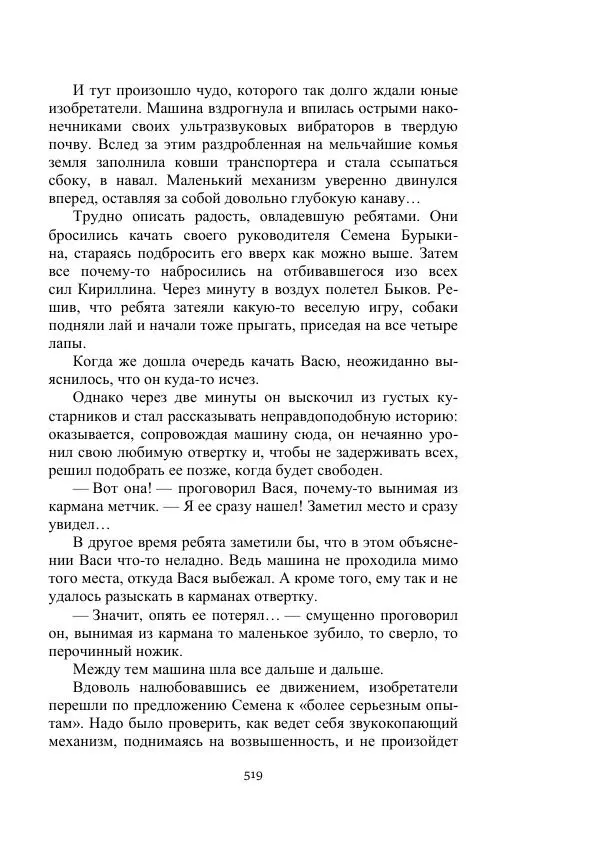 И тут произошло чудо, которого так долго ждали юные изобретатели. Машина вздрогнула и впилась острыми наконечниками своих ультразвуковых вибраторов в твердую почву. Вслед за этим раздробленная на мельчайшие комья земля заполнила ковши транспортера и стала ссыпаться сбоку, в навал. Маленький механизм уверенно двинулся вперед, оставляя за собой довольно глубокую канаву…

Трудно описать радость, овладевшую ребятами. Они бросились качать своего руководителя Семена Бурыкина, стараясь подбросить его вверх как можно выше. Затем все почему-то набросились на отбивавшегося изо всех сил Кириллина. Через минуту в воздух полетел Быков. Решив, что ребята затеяли какую-то веселую игру, собаки подняли лай и начали тоже прыгать, приседая на все четыре лапы.

Когда же дошла очередь качать Васю, неожиданно выяснилось, что он куда-то исчез.

Однако через две минуты он выскочил из густых кустарников и стал рассказывать неправдоподобную историю: оказывается, сопровождая машину сюда, он нечаянно уронил свою любимую отвертку и, чтобы не задерживать всех, решил подобрать ее позже, когда будет свободен.

— Вот она! — проговорил Вася, почему-то вынимая из кармана метчик. — Я ее сразу нашел! Заметил место и сразу увидел…

В другое время ребята заметили бы, что в этом объяснении Васи что-то неладно. Ведь машина не проходила мимо того места, откуда Вася выбежал. А кроме того, ему так и не удалось разыскать в карманах отвертку.

— Значит, опять ее потерял… — смущенно проговорил он, вынимая из кармана то маленькое зубило, то сверло, то перочинный ножик.

Между тем машина шла все дальше и дальше.

Вдоволь налюбовавшись ее движением, изобретатели перешли по предложению Семена к «более серьезным опытам». Надо было проверить, как ведет себя звукокопающий механизм, поднимаясь на возвышенность, и не произойдет

519